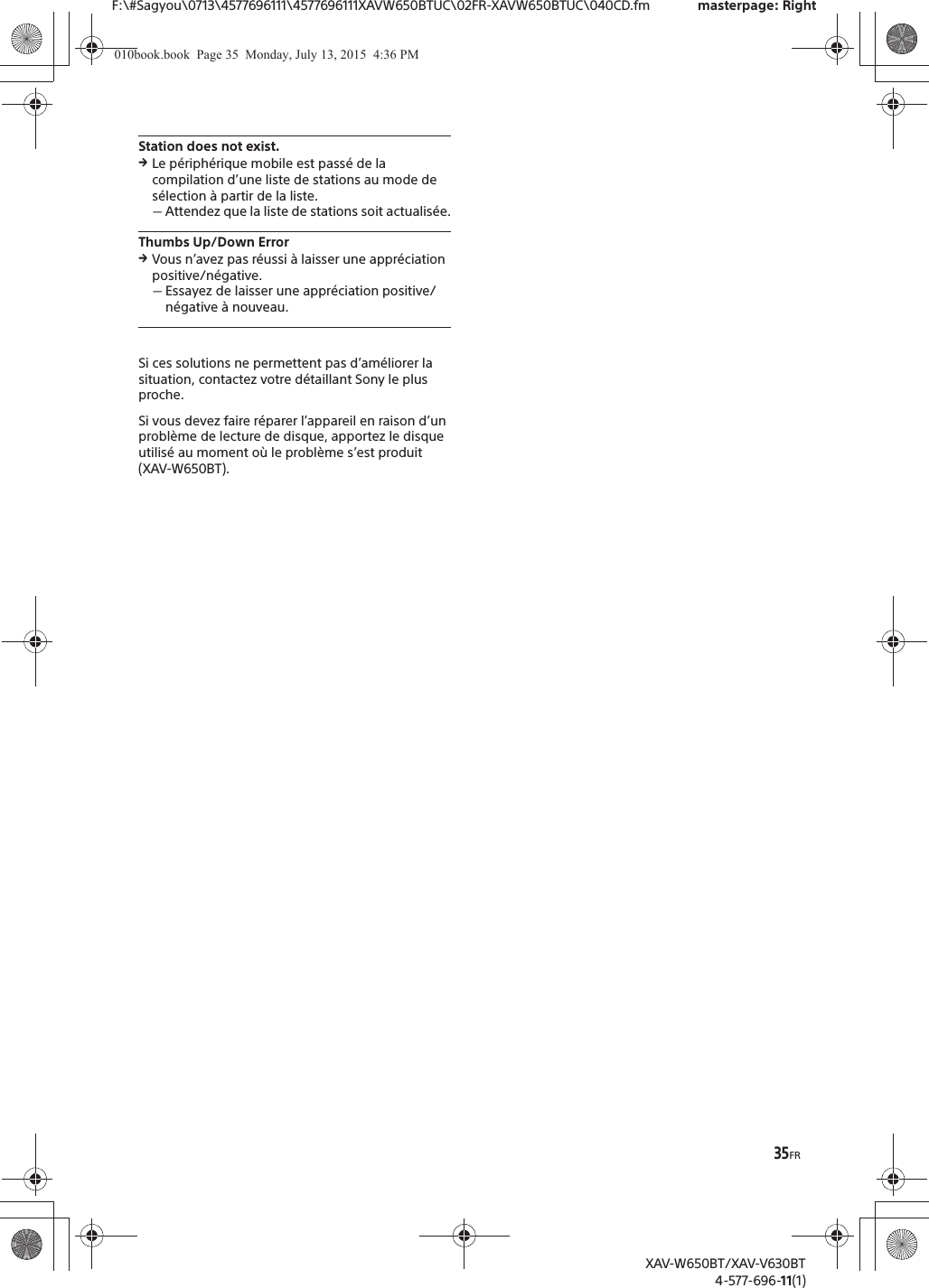 F:\#Sagyou\0713\4577696111\4577696111XAVW650BTUC\02FR-XAVW650BTUC\040CD.fm masterpage: Right

010book.book Page 35 Monday, July 13, 2015 4:36 PM

**Station does not exist.**
→ Le périphérique mobile est passé de la compilation d'une liste de stations au mode de sélection à partir de la liste.
— Attendez que la liste de stations soit actualisée.

**Thumbs Up/Down Error**
→ Vous n'avez pas réussi à laisser une appréciation positive/négative.
— Essayez de laisser une appréciation positive/négative à nouveau.

Si ces solutions ne permettent pas d'améliorer la situation, contactez votre détaillant Sony le plus proche.

Si vous devez faire réparer l'appareil en raison d'un problème de lecture de disque, apportez le disque utilisé au moment où le problème s'est produit (XAV-W650BT).

35FR

XAV-W650BT/XAV-V630BT
4-577-696-11(1)